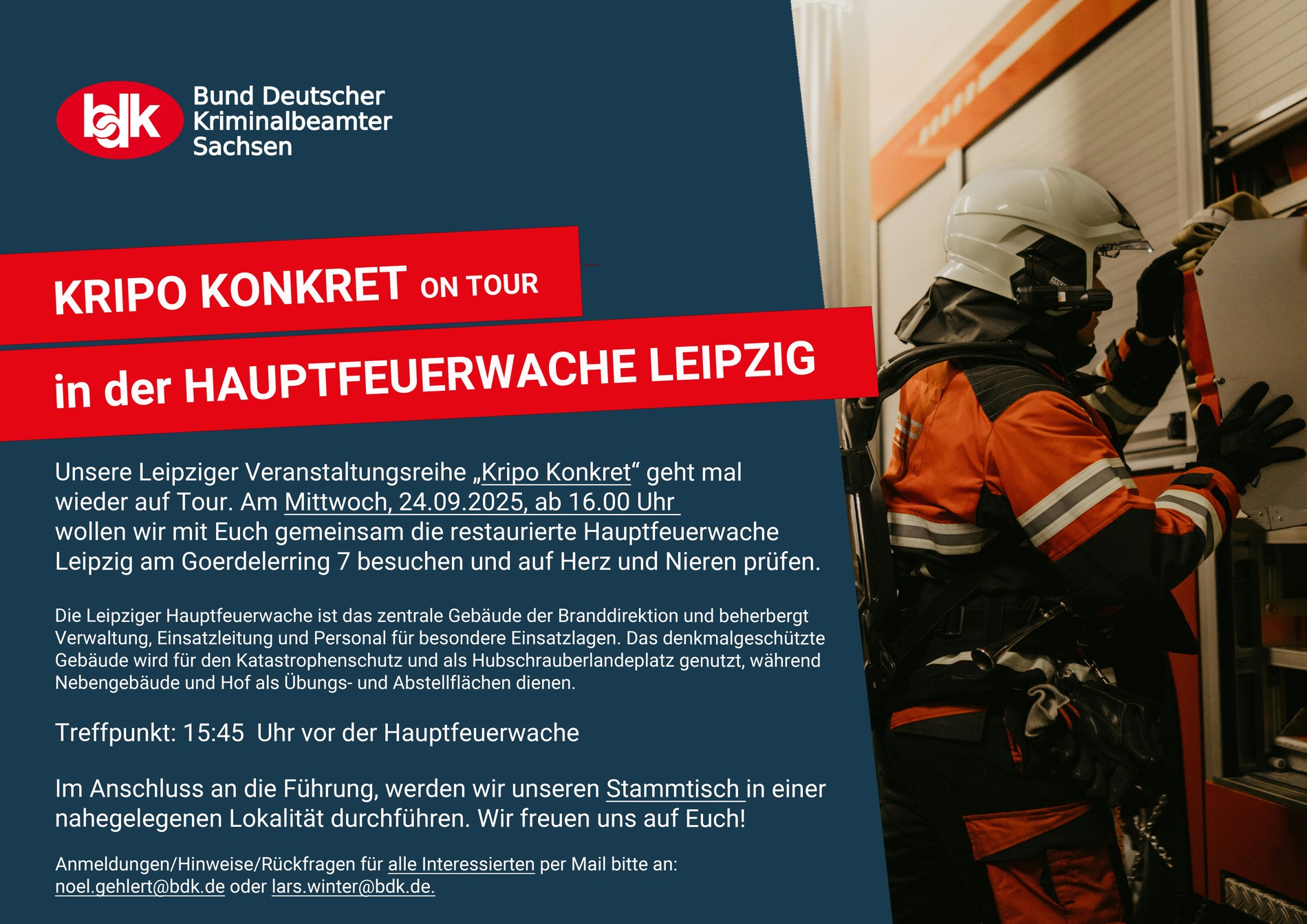 bdk Bund Deutscher Kriminalbeamter Sachsen

KRIPO KONKRET ON TOUR

in der HAUPTFEUERWACHE LEIPZIG

Unsere Leipziger Veranstaltungsreihe „Kripo Konkret“ geht mal wieder auf Tour. Am Mittwoch, 24.09.2025, ab 16.00 Uhr wollen wir mit Euch gemeinsam die restaurierte Hauptfeuerwache Leipzig am Goerdelerring 7 besuchen und auf Herz und Nieren prüfen.

Die Leipziger Hauptfeuerwache ist das zentrale Gebäude der Branddirektion und beherbergt Verwaltung, Einsatzleitung und Personal für besondere Einsatzlagen. Das denkmalgeschützte Gebäude wird für den Katastrophenschutz und als Hubschrauberlandeplatz genutzt, während Nebengebäude und Hof als Übungs- und Abstellflächen dienen.

Treffpunkt: 15:45 Uhr vor der Hauptfeuerwache

Im Anschluss an die Führung, werden wir unseren Stammtisch in einer nahegelegenen Lokalität durchführen. Wir freuen uns auf Euch!

Anmeldungen/Hinweise/Rückfragen für alle Interessierten per Mail bitte an: noel.gehlert@bdk.de oder lars.winter@bdk.de.